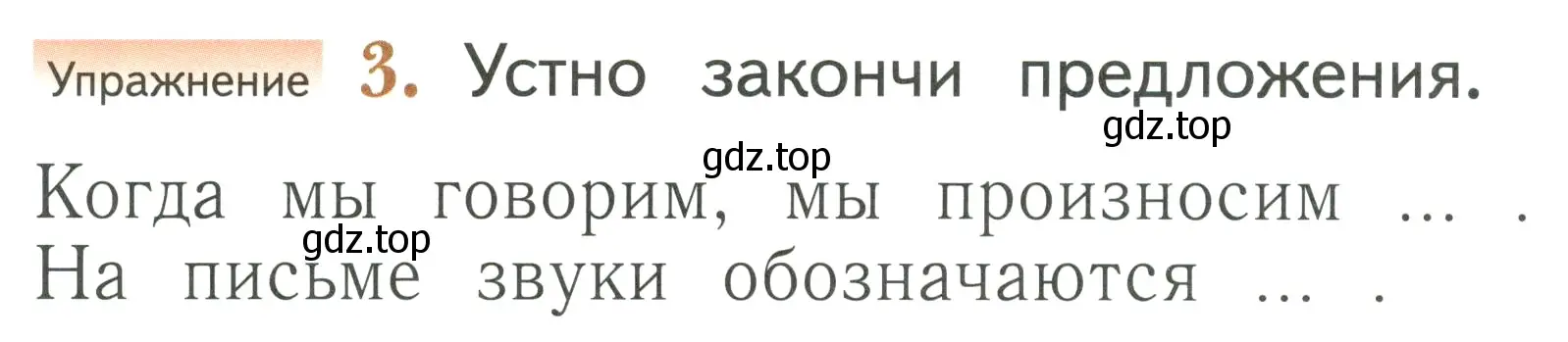 Упражнение 3. Устно закончи предложения.

gdz.top

gdz.top

Когда мы говорим, мы произносим ... .

gdz.top

На письме звуки обозначаются ... .